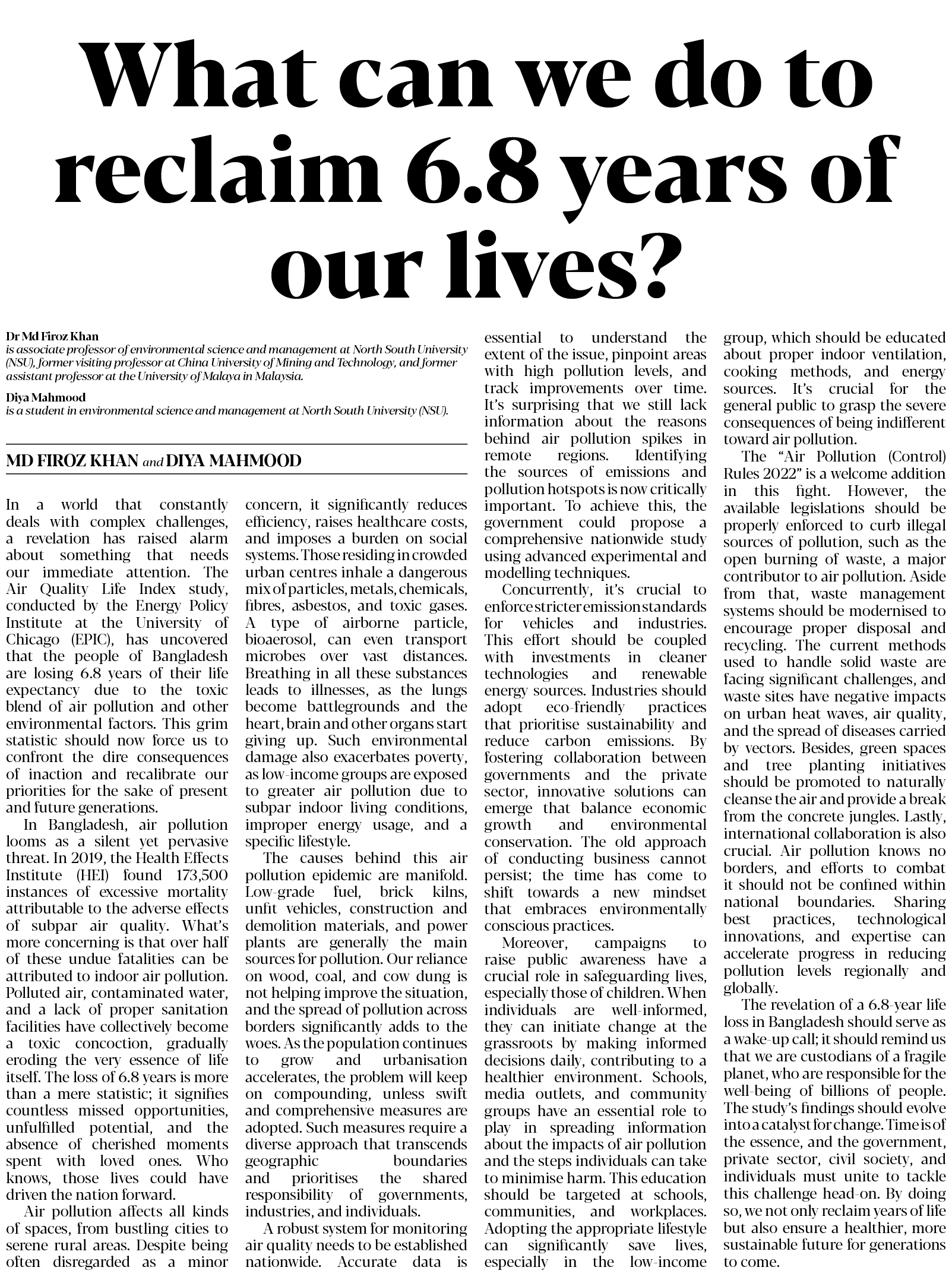 What can we do to reclaim 6.8 years of our lives?

Dr Md Firoz Khan
is associate professor of environmental science and management at North South University (NSU), former visiting professor at China University of Mining and Technology, and former assistant professor at the University of Malaya in Malaysia.

Diya Mahmood
is a student in environmental science and management at North South University (NSU).

MD FIROZ KHAN and DIYA MAHMOOD

In a world that constantly deals with complex challenges, a revelation has raised alarm about something that needs our immediate attention. The Air Quality Life Index study, conducted by the Energy Policy Institute at the University of Chicago (EPIC), has uncovered that the people of Bangladesh are losing 6.8 years of their life expectancy due to the toxic blend of air pollution and other environmental factors. This grim statistic should now force us to confront the dire consequences of inaction and recalibrate our priorities for the sake of present and future generations.

In Bangladesh, air pollution looms as a silent yet pervasive threat. In 2019, the Health Effects Institute (HEI) found 173,500 instances of excessive mortality attributable to the adverse effects of subpar air quality. What's more concerning is that over half of these undue fatalities can be attributed to indoor air pollution. Polluted air, contaminated water, and a lack of proper sanitation facilities have collectively become a toxic concoction, gradually eroding the very essence of life itself. The loss of 6.8 years is more than a mere statistic; it signifies countless missed opportunities, unfulfilled potential, and the absence of cherished moments spent with loved ones. Who knows, those lives could have driven the nation forward.

Air pollution affects all kinds of spaces, from bustling cities to serene rural areas. Despite being often disregarded as a minor concern, it significantly reduces efficiency, raises healthcare costs, and imposes a burden on social systems. Those residing in crowded urban centres inhale a dangerous mix of particles, metals, chemicals, fibres, asbestos, and toxic gases. A type of airborne particle, bioaerosol, can even transport microbes over vast distances. Breathing in all these substances leads to illnesses, as the lungs become battlegrounds and the heart, brain and other organs start giving up. Such environmental damage also exacerbates poverty, as low-income groups are exposed to greater air pollution due to subpar indoor living conditions, improper energy usage, and a specific lifestyle.

The causes behind this air pollution epidemic are manifold. Low-grade fuel, brick kilns, unfit vehicles, construction and demolition materials, and power plants are generally the main sources for pollution. Our reliance on wood, coal, and cow dung is not helping improve the situation, and the spread of pollution across borders significantly adds to the woes. As the population continues to grow and urbanisation accelerates, the problem will keep on compounding, unless swift and comprehensive measures are adopted. Such measures require a diverse approach that transcends geographic boundaries and prioritises the shared responsibility of governments, industries, and individuals.

A robust system for monitoring air quality needs to be established nationwide. Accurate data is essential to understand the extent of the issue, pinpoint areas with high pollution levels, and track improvements over time. It's surprising that we still lack information about the reasons behind air pollution spikes in remote regions. Identifying the sources of emissions and pollution hotspots is now critically important. To achieve this, the government could propose a comprehensive nationwide study using advanced experimental and modelling techniques.

Concurrently, it's crucial to enforce stricter emission standards for vehicles and industries. This effort should be coupled with investments in cleaner technologies and renewable energy sources. Industries should adopt eco-friendly practices that prioritise sustainability and reduce carbon emissions. By fostering collaboration between governments and the private sector, innovative solutions can emerge that balance economic growth and environmental conservation. The old approach of conducting business cannot persist; the time has come to shift towards a new mindset that embraces environmentally conscious practices.

Moreover, campaigns to raise public awareness have a crucial role in safeguarding lives, especially those of children. When individuals are well-informed, they can initiate change at the grassroots by making informed decisions daily, contributing to a healthier environment. Schools, media outlets, and community groups have an essential role to play in spreading information about the impacts of air pollution and the steps individuals can take to minimise harm. This education should be targeted at schools, communities, and workplaces. Adopting the appropriate lifestyle can significantly save lives, especially in the low-income group, which should be educated about proper indoor ventilation, cooking methods, and energy sources. It's crucial for the general public to grasp the severe consequences of being indifferent toward air pollution.

The "Air Pollution (Control) Rules 2022" is a welcome addition in this fight. However, the available legislations should be properly enforced to curb illegal sources of pollution, such as the open burning of waste, a major contributor to air pollution. Aside from that, waste management systems should be modernised to encourage proper disposal and recycling. The current methods used to handle solid waste are facing significant challenges, and waste sites have negative impacts on urban heat waves, air quality, and the spread of diseases carried by vectors. Besides, green spaces and tree planting initiatives should be promoted to naturally cleanse the air and provide a break from the concrete jungles. Lastly, international collaboration is also crucial. Air pollution knows no borders, and efforts to combat it should not be confined within national boundaries. Sharing best practices, technological innovations, and expertise can accelerate progress in reducing pollution levels regionally and globally.

The revelation of a 6.8-year life loss in Bangladesh should serve as a wake-up call; it should remind us that we are custodians of a fragile planet, who are responsible for the well-being of billions of people. The study's findings should evolve into a catalyst for change. Time is of the essence, and the government, private sector, civil society, and individuals must unite to tackle this challenge head-on. By doing so, we not only reclaim years of life but also ensure a healthier, more sustainable future for generations to come.